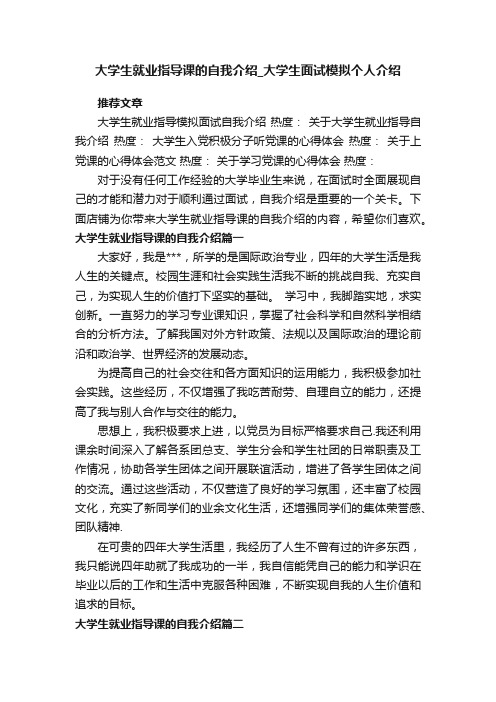 大学生就业指导课的自我介绍_大学生面试模拟个人介绍

推荐文章

大学生就业指导模拟面试自我介绍 热度： 关于大学生就业指导自我介绍 热度： 大学生入党积极分子听党课的心得体会 热度： 关于上党课的心得体会范文 热度： 关于学习党课的心得体会 热度：

对于没有任何工作经验的大学毕业生来说，在面试时全面展现自己的才能和潜力对于顺利通过面试，自我介绍是重要的一个关卡。下面店铺为你带来大学生就业指导课的自我介绍的内容，希望你们喜欢。

大学生就业指导课的自我介绍篇一

大家好，我是***，所学的是国际政治专业，四年的大学生活是我人生的关键点。校园生涯和社会实践生活我不断的挑战自我、充实自己，为实现人生的价值打下坚实的基础。 学习中，我脚踏实地，求实创新。一直努力的学习专业课知识，掌握了社会科学和自然科学相结合的分析方法。了解我国对外方针政策、法规以及国际政治的理论前沿和政治学、世界经济的发展动态。

为提高自己的社会交往和各方面知识的运用能力，我积极参加社会实践。这些经历，不仅增强了我吃苦耐劳、自理自立的能力，还提高了我与别人合作与交往的能力。

思想上，我积极要求上进，以党员为目标严格要求自己.我还利用课余时间深入了解各系团总支、学生分会和学生社团的日常职责及工作情况，协助各学生团体之间开展联谊活动，增进了各学生团体之间的交流。通过这些活动，不仅营造了良好的学习氛围，还丰富了校园文化，充实了新同学们的业余文化生活，还增强同学们的集体荣誉感、团队精神.

在可贵的四年大学生活里，我经历了人生不曾有过的许多东西，我只能说四年助就了我成功的一半，我自信能凭自己的能力和学识在毕业以后的工作和生活中克服各种困难，不断实现自我的人生价值和追求的目标。

大学生就业指导课的自我介绍篇二